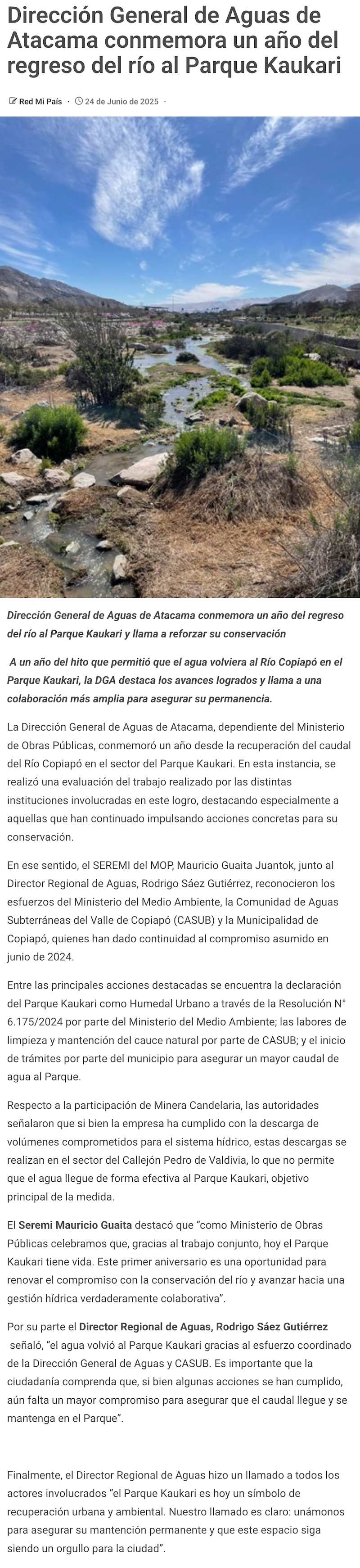 Dirección General de Aguas de Atacama conmemora un año del regreso del río al Parque Kaukari

Red Mi País · 24 de Junio de 2025 ·

Dirección General de Aguas de Atacama conmemora un año del regreso del río al Parque Kaukari y llama a reforzar su conservación

A un año del hito que permitió que el agua volviera al Río Copiapó en el Parque Kaukari, la DGA destaca los avances logrados y llama a una colaboración más amplia para asegurar su permanencia.

La Dirección General de Aguas de Atacama, dependiente del Ministerio de Obras Públicas, conmemoró un año desde la recuperación del caudal del Río Copiapó en el sector del Parque Kaukari. En esta instancia, se realizó una evaluación del trabajo realizado por las distintas instituciones involucradas en este logro, destacando especialmente a aquellas que han continuado impulsando acciones concretas para su conservación.

En ese sentido, el SEREMI del MOP, Mauricio Guaita Juantok, junto al Director Regional de Aguas, Rodrigo Sáez Gutiérrez, reconocieron los esfuerzos del Ministerio del Medio Ambiente, la Comunidad de Aguas Subterráneas del Valle de Copiapó (CASUB) y la Municipalidad de Copiapó, quienes han dado continuidad al compromiso asumido en junio de 2024.

Entre las principales acciones destacadas se encuentra la declaración del Parque Kaukari como Humedal Urbano a través de la Resolución N° 6.175/2024 por parte del Ministerio del Medio Ambiente; las labores de limpieza y mantención del cauce natural por parte de CASUB; y el inicio de trámites por parte del municipio para asegurar un mayor caudal de agua al Parque.

Respecto a la participación de Minera Candelaria, las autoridades señalaron que si bien la empresa ha cumplido con la descarga de volúmenes comprometidos para el sistema hídrico, estas descargas se realizan en el sector del Callejón Pedro de Valdivia, lo que no permite que el agua llegue de forma efectiva al Parque Kaukari, objetivo principal de la medida.

El Seremi Mauricio Guaita destacó que "como Ministerio de Obras Públicas celebramos que, gracias al trabajo conjunto, hoy el Parque Kaukari tiene vida. Este primer aniversario es una oportunidad para renovar el compromiso con la conservación del río y avanzar hacia una gestión hídrica verdaderamente colaborativa".

Por su parte el Director Regional de Aguas, Rodrigo Sáez Gutiérrez señaló, "el agua volvió al Parque Kaukari gracias al esfuerzo coordinado de la Dirección General de Aguas y CASUB. Es importante que la ciudadanía comprenda que, si bien algunas acciones se han cumplido, aún falta un mayor compromiso para asegurar que el caudal llegue y se mantenga en el Parque".

Finalmente, el Director Regional de Aguas hizo un llamado a todos los actores involucrados "el Parque Kaukari es hoy un símbolo de recuperación urbana y ambiental. Nuestro llamado es claro: unámonos para asegurar su mantención permanente y que este espacio siga siendo un orgullo para la ciudad".